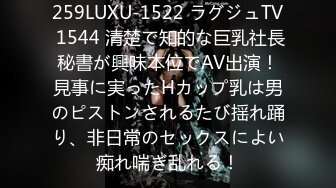 259LUXU-1522 ラグジュTV 1544 清楚で知的な巨乳社長秘書が興味本位でAV出演！見事に実ったHカップ乳は男のピストンされるたび揺れ踊り、非日常のセックスによい痴れ喘ぎ乱れる！